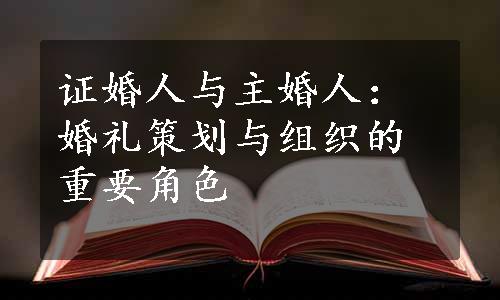 证婚人与主婚人：婚礼策划与组织的重要角色